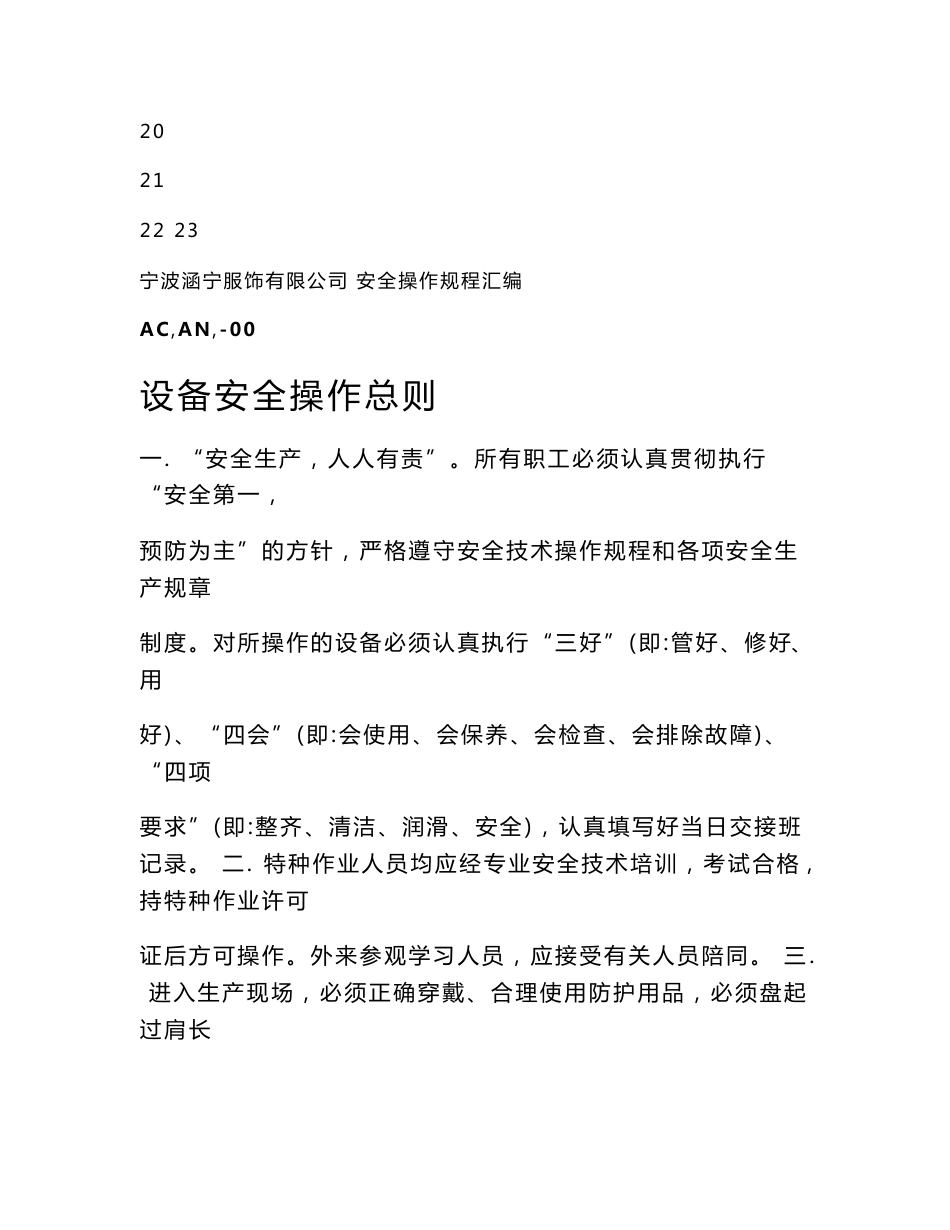 20

21

22 23

宁波涵宁服饰有限公司 安全操作规程汇编

AC,AN,-00

设备安全操作总则

一. “安全生产，人人有责”。所有职工必须认真贯彻执行“安全第一，

预防为主”的方针，严格遵守安全技术操作规程和各项安全生产规章

制度。对所操作的设备必须认真执行“三好”(即:管好、修好、用

好)、“四会”(即:会使用、会保养、会检查、会排除故障)、“四项

要求”(即:整齐、清洁、润滑、安全)，认真填写好当日交接班记录。 二. 特种作业人员均应经专业安全技术培训，考试合格，持特种作业许可

证后方可操作。外来参观学习人员，应接受有关人员陪同。 三. 进入生产现场，必须正确穿戴、合理使用防护用品，必须盘起过肩长